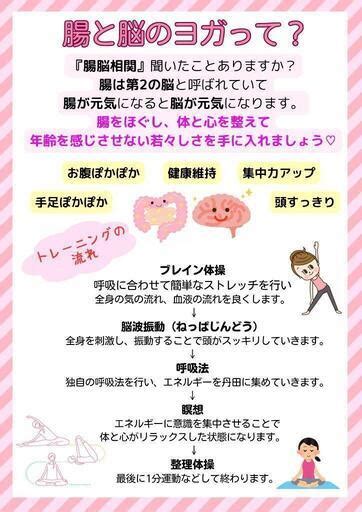 腸と脳のヨガって？

『腸脳相関』聞いたことありますか？
腸は第2の脳と呼ばれていて
腸が元気になると脳が元気になります。
腸をほぐし、体と心を整えて
年齢を感じさせない若々しさを手に入れましょう♡

お腹ぽかぽか
健康維持
集中力アップ
手足ぽかぽか
頭すっきり

トレーニングの流れ

ブレイン体操
呼吸に合わせて簡単なストレッチを行い
全身の気の流れ、血液の流れを良くします。
↓
脳波振動（ねっぱじんどう）
全身を刺激し、振動することで頭がスッキリしていきます。
↓
呼吸法
独自の呼吸法を行い、エネルギーを丹田に集めていきます。
↓
瞑想
エネルギーに意識を集中させることで
体と心がリラックスした状態になります。
↓
整理体操
最後に1分運動などして終わります。